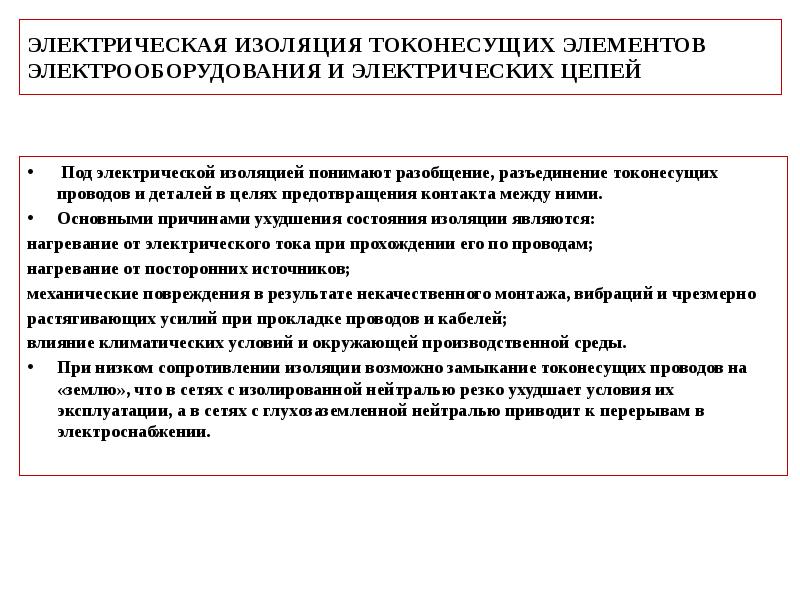 ЭЛЕКТРИЧЕСКАЯ ИЗОЛЯЦИЯ ТОКОНЕСУЩИХ ЭЛЕМЕНТОВ ЭЛЕКТРООБОРУДОВАНИЯ И ЭЛЕКТРИЧЕСКИХ ЦЕПЕЙ

• Под электрической изоляцией понимают разобщение, разъединение токонесущих проводов и деталей в целях предотвращения контакта между ними.
• Основными причинами ухудшения состояния изоляции являются:
нагревание от электрического тока при прохождении его по проводам;
нагревание от посторонних источников;
механические повреждения в результате некачественного монтажа, вибраций и чрезмерно растягивающих усилий при прокладке проводов и кабелей;
влияние климатических условий и окружающей производственной среды.
• При низком сопротивлении изоляции возможно замыкание токонесущих проводов на «землю», что в сетях с изолированной нейтралью резко ухудшает условия их эксплуатации, а в сетях с глухозаземленной нейтралью приводит к перерывам в электроснабжении.